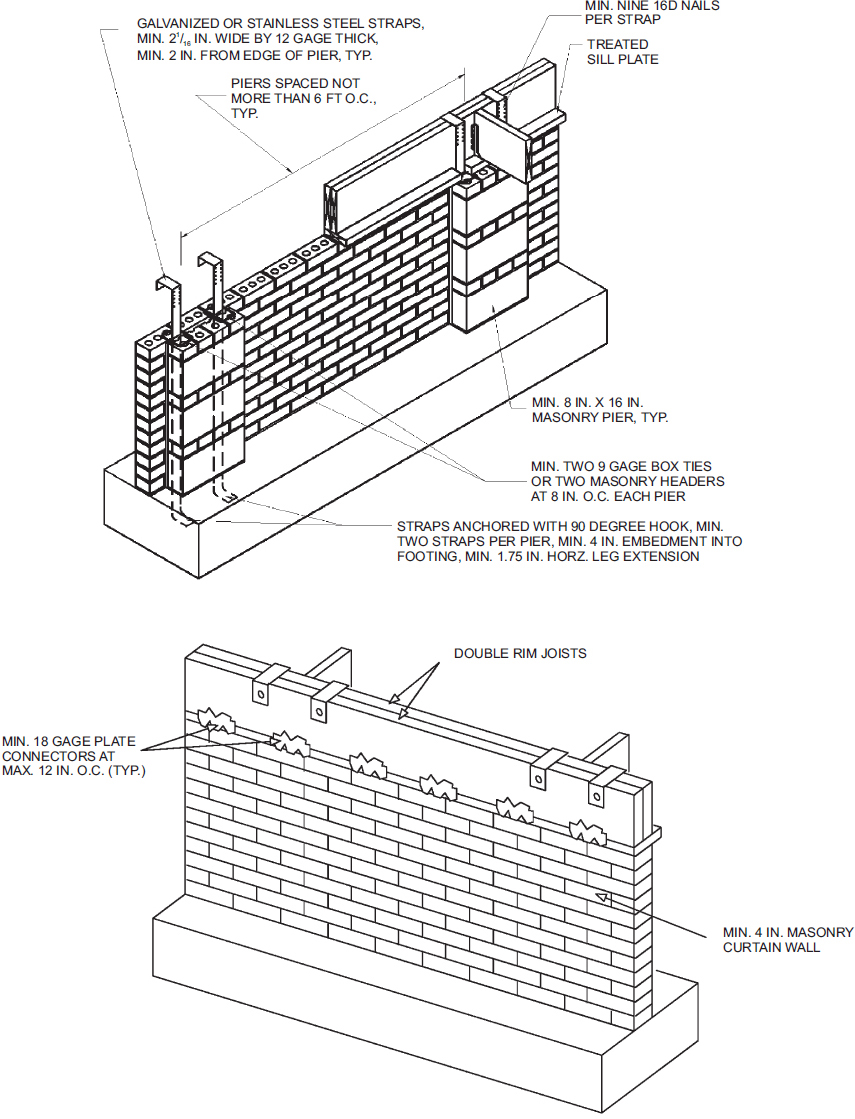 GALVANIZED OR STAINLESS STEEL STRAPS, MIN. $2^{1}/_{16}$ IN. WIDE BY 12 GAGE THICK, MIN. 2 IN. FROM EDGE OF PIER, TYP.

MIN. NINE 16D NAILS PER STRAP

TREATED SILL PLATE

PIERS SPACED NOT MORE THAN 6 FT O.C., TYP.

MIN. 8 IN. X 16 IN. MASONRY PIER, TYP.

MIN. TWO 9 GAGE BOX TIES OR TWO MASONRY HEADERS AT 8 IN. O.C. EACH PIER

STRAPS ANCHORED WITH 90 DEGREE HOOK, MIN. TWO STRAPS PER PIER, MIN. 4 IN. EMBEDMENT INTO FOOTING, MIN. 1.75 IN. HORZ. LEG EXTENSION

DOUBLE RIM JOISTS

MIN. 18 GAGE PLATE CONNECTORS AT MAX. 12 IN. O.C. (TYP.)

MIN. 4 IN. MASONRY CURTAIN WALL